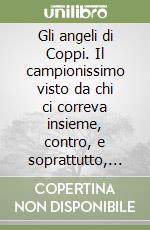 unilibro

Gli angeli di Coppi. Il campionissimo visto da chi ci correva insieme, contro, e soprattutto,...

COPERTINA NON DISPONIBILE